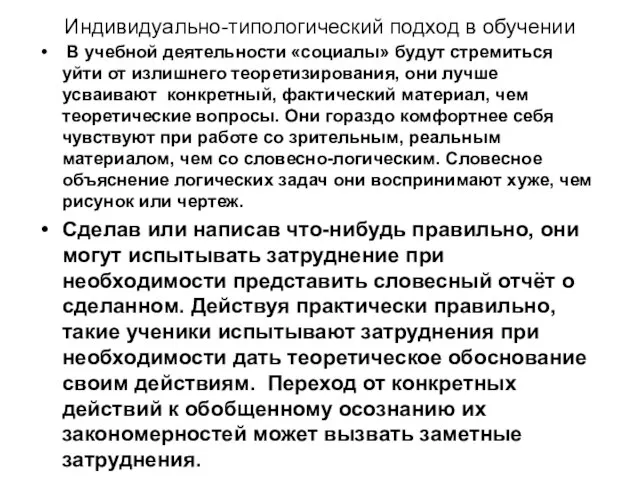 Индивидуально-типологический подход в обучении

• В учебной деятельности «социалы» будут стремиться уйти от излишнего теоретизирования, они лучше усваивают конкретный, фактический материал, чем теоретические вопросы. Они гораздо комфортнее себя чувствуют при работе со зрительным, реальным материалом, чем со словесно-логическим. Словесное объяснение логических задач они воспринимают хуже, чем рисунок или чертеж.

• Сделав или написав что-нибудь правильно, они могут испытывать затруднение при необходимости представить словесный отчёт о сделанном. Действуя практически правильно, такие ученики испытывают затруднения при необходимости дать теоретическое обоснование своим действиям. Переход от конкретных действий к обобщенному осознанию их закономерностей может вызвать заметные затруднения.